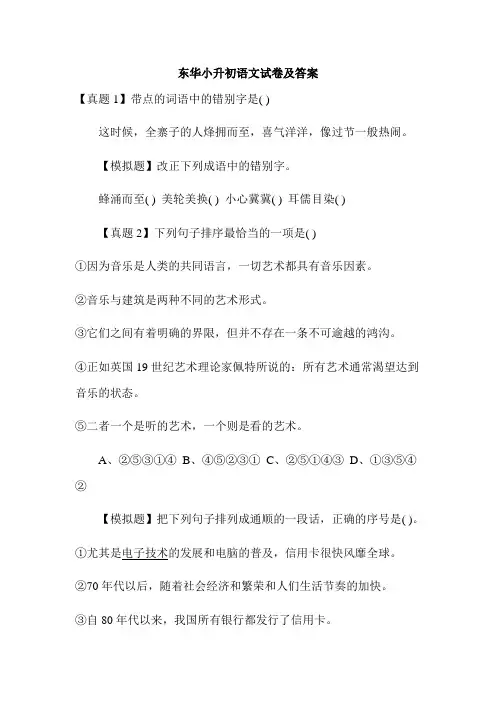 东华小升初语文试卷及答案

【真题 1】带点的词语中的错别字是( )

这时候，全寨子的人烽拥而至，喜气洋洋，像过节一般热闹。

【模拟题】改正下列成语中的错别字。

蜂涌而至( ) 美轮美换( ) 小心冀冀( ) 耳儒目染( )

【真题 2】下列句子排序最恰当的一项是( )

①因为音乐是人类的共同语言，一切艺术都具有音乐因素。

②音乐与建筑是两种不同的艺术形式。

③它们之间有着明确的界限，但并不存在一条不可逾越的鸿沟。

④正如英国 19 世纪艺术理论家佩特所说的：所有艺术通常渴望达到音乐的状态。

⑤二者一个是听的艺术，一个则是看的艺术。

A、②⑤③①④ B、④⑤②③① C、②⑤①④③ D、①③⑤④②

【模拟题】把下列句子排列成通顺的一段话，正确的序号是( )。

①尤其是电子技术的发展和电脑的普及，信用卡很快风靡全球。

②70 年代以后，随着社会经济和繁荣和人们生活节奏的加快。

③自 80 年代以来，我国所有银行都发行了信用卡。